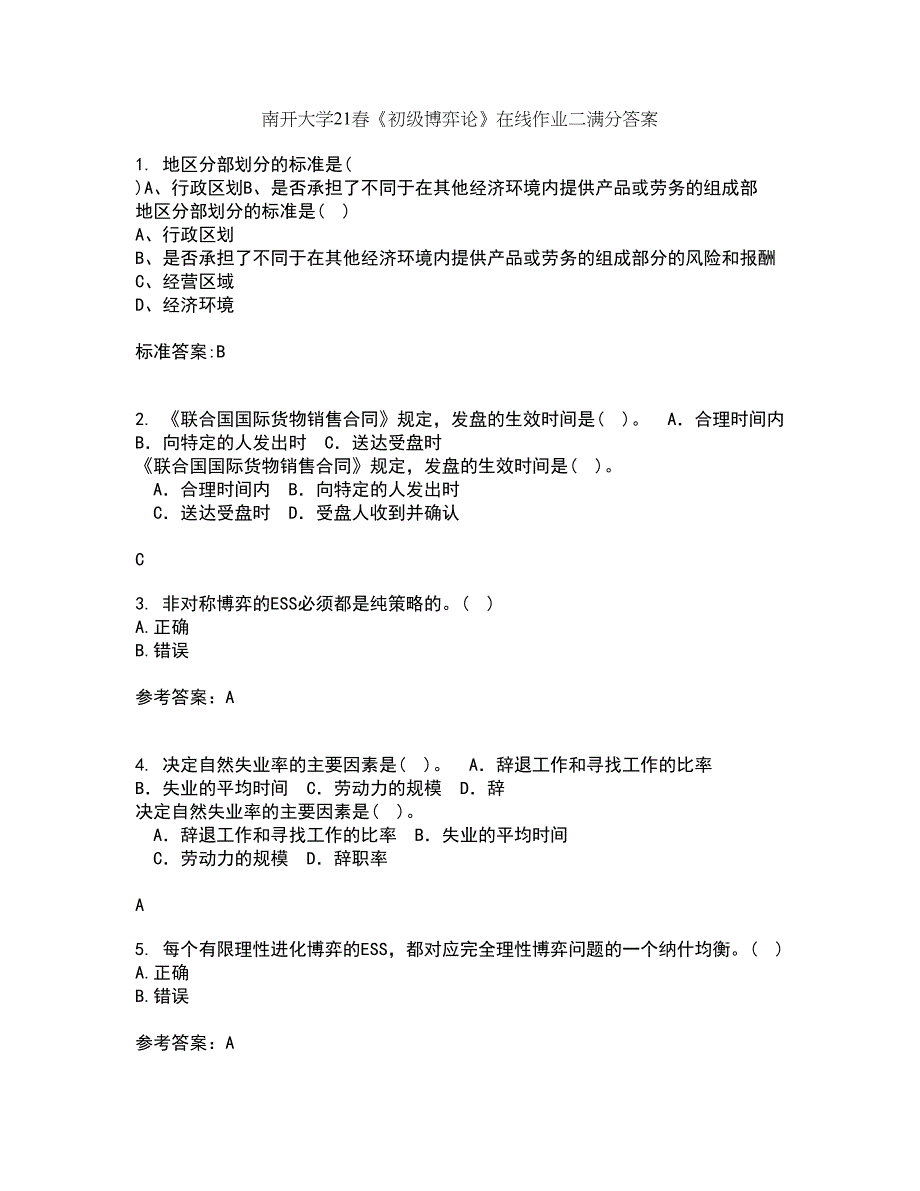 南开大学21春《初级博弈论》在线作业二满分答案

1. 地区分部划分的标准是( )A、行政区划B、是否承担了不同于在其他经济环境内提供产品或劳务的组成部
地区分部划分的标准是( )
A、行政区划
B、是否承担了不同于在其他经济环境内提供产品或劳务的组成部分的风险和报酬
C、经营区域
D、经济环境

标准答案:B

2. 《联合国国际货物销售合同》规定，发盘的生效时间是( )。 A．合理时间内 B．向特定的人发出时 C．送达受盘时
《联合国国际货物销售合同》规定，发盘的生效时间是( )。
A．合理时间内 B．向特定的人发出时
C．送达受盘时 D．受盘人收到并确认

C

3. 非对称博弈的ESS必须都是纯策略的。( )
A.正确
B.错误

参考答案：A

4. 决定自然失业率的主要因素是( )。 A．辞退工作和寻找工作的比率 B．失业的平均时间 C．劳动力的规模 D．辞
决定自然失业率的主要因素是( )。
A．辞退工作和寻找工作的比率 B．失业的平均时间
C．劳动力的规模 D．辞职率

A

5. 每个有限理性进化博弈的ESS，都对应完全理性博弈问题的一个纳什均衡。( )
A.正确
B.错误

参考答案：A